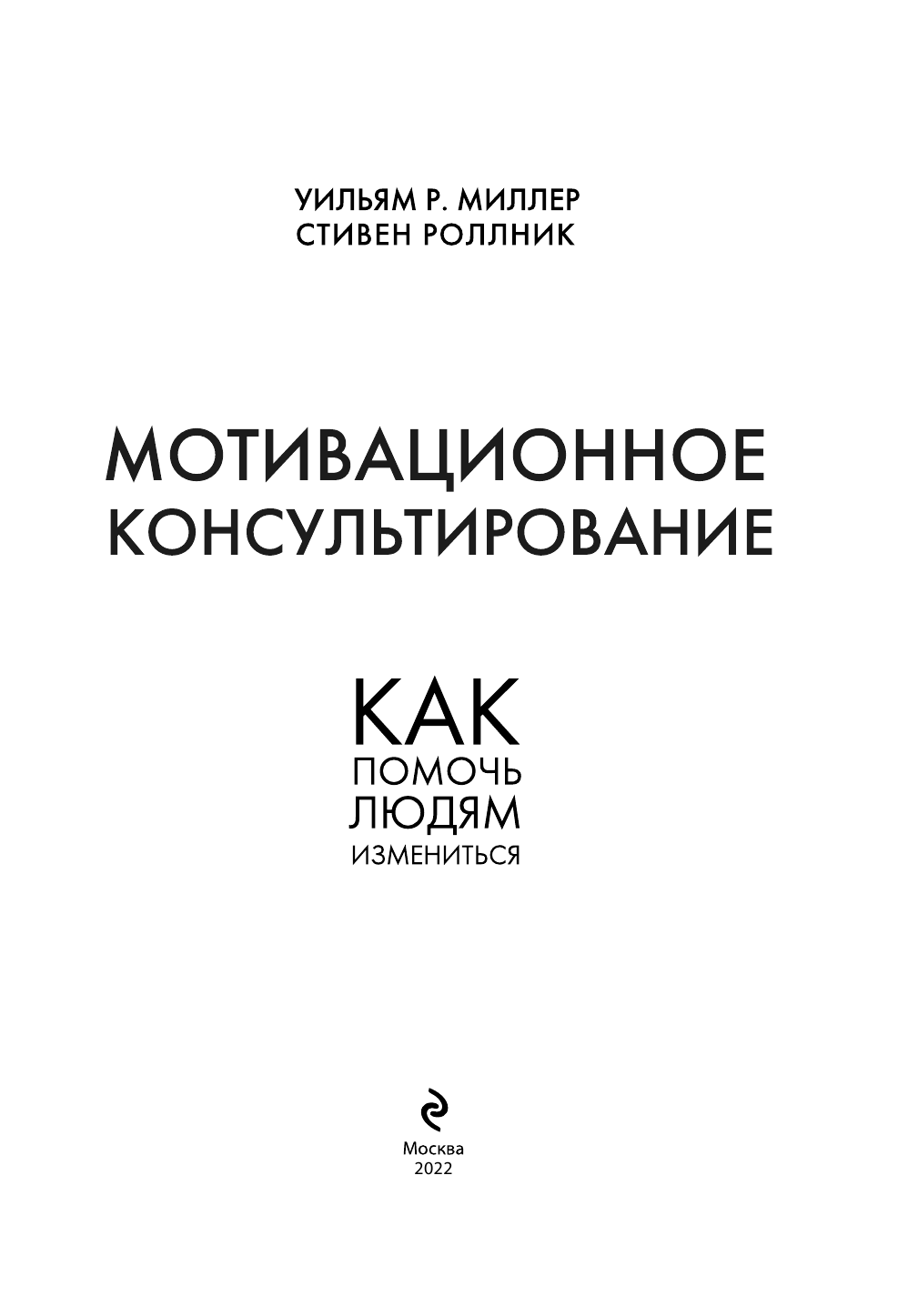 УИЛЬЯМ Р. МИЛЛЕР
СТИВЕН РОЛЛНИК

МОТИВАЦИОННОЕ
КОНСУЛЬТИРОВАНИЕ

КАК
ПОМОЧЬ
ЛЮДЯМ
ИЗМЕНИТЬСЯ

Москва
2022